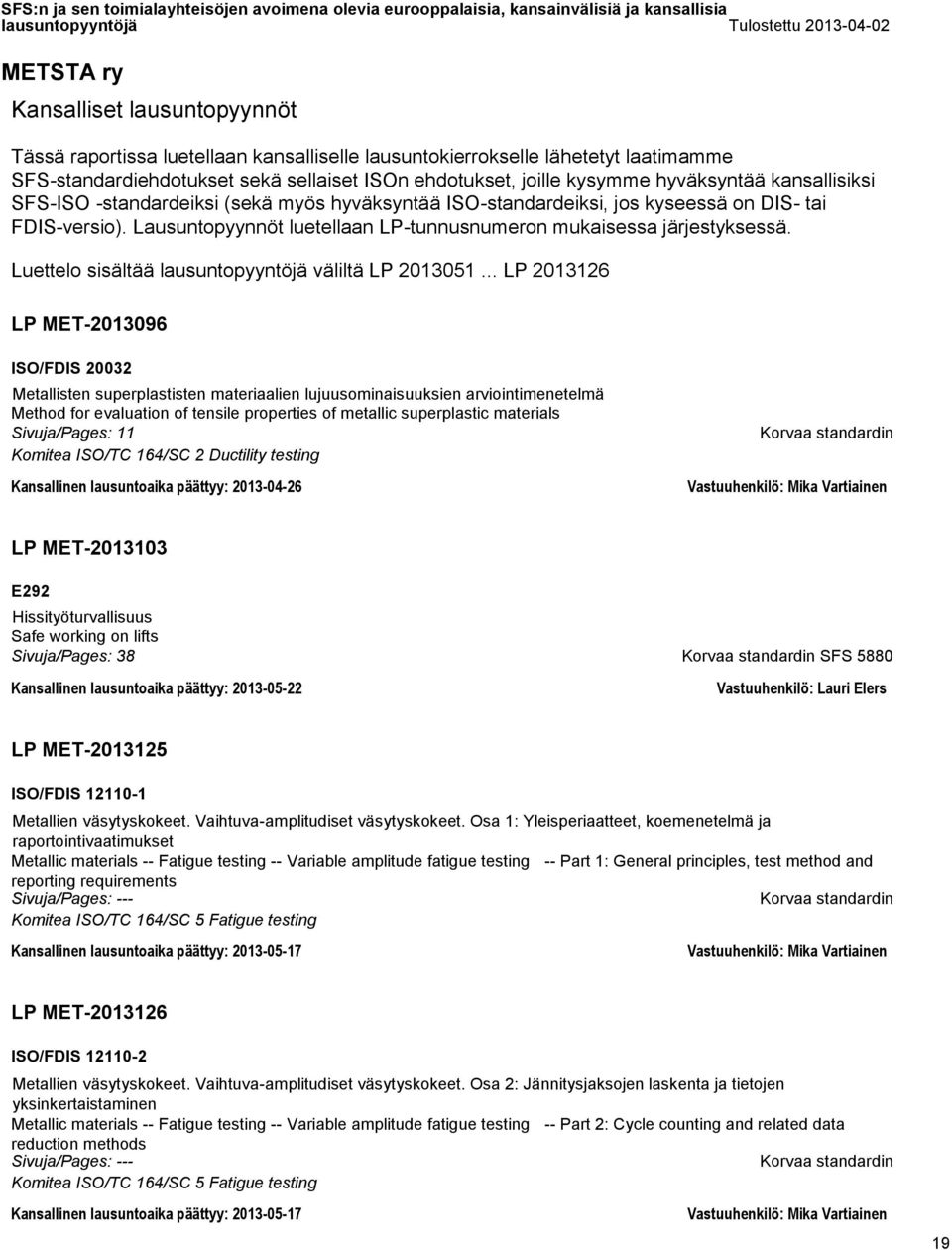 SFS:n ja sen toimialayhteisöjen avoimena olevia eurooppalaisia, kansainvälisiä ja kansallisia lausuntopyyntöjä Tulostettu 2013-04-02

METSTA ry

Kansalliset lausuntopyynnöt

Tässä raportissa luetellaan kansalliselle lausuntokierrokselle lähetetyt laatimamme SFS-standardiehdotukset sekä sellaiset ISOn ehdotukset, joille kysymme hyväksyntää kansallisiksi SFS-ISO -standardeiksi (sekä myös hyväksyntää ISO-standardeiksi, jos kyseessä on DIS- tai FDIS-versio). Lausuntopyynnöt luetellaan LP-tunnusnumeron mukaisessa järjestyksessä.

Luettelo sisältää lausuntopyyntöjä väliltä LP 2013051 ... LP 2013126

LP MET-2013096

ISO/FDIS 20032

Metallisten superplastisten materiaalien lujuusominaisuuksien arviointimenetelmä
Method for evaluation of tensile properties of metallic superplastic materials
Sivuja/Pages: 11
Korvaa standardin
Komitea ISO/TC 164/SC 2 Ductility testing

Kansallinen lausuntoaika päättyy: 2013-04-26
Vastuuhenkilö: Mika Vartiainen

LP MET-2013103

E292

Hissityöturvallisuus
Safe working on lifts
Sivuja/Pages: 38
Korvaa standardin SFS 5880

Kansallinen lausuntoaika päättyy: 2013-05-22
Vastuuhenkilö: Lauri Elers

LP MET-2013125

ISO/FDIS 12110-1

Metallien väsytyskokeet. Vaihtuva-amplitudiset väsytyskokeet. Osa 1: Yleisperiaatteet, koemenetelmä ja raportointivaatimukset
Metallic materials -- Fatigue testing -- Variable amplitude fatigue testing -- Part 1: General principles, test method and reporting requirements
Sivuja/Pages: ---
Korvaa standardin
Komitea ISO/TC 164/SC 5 Fatigue testing

Kansallinen lausuntoaika päättyy: 2013-05-17
Vastuuhenkilö: Mika Vartiainen

LP MET-2013126

ISO/FDIS 12110-2

Metallien väsytyskokeet. Vaihtuva-amplitudiset väsytyskokeet. Osa 2: Jännitysjaksojen laskenta ja tietojen yksinkertaistaminen
Metallic materials -- Fatigue testing -- Variable amplitude fatigue testing -- Part 2: Cycle counting and related data reduction methods
Sivuja/Pages: ---
Korvaa standardin
Komitea ISO/TC 164/SC 5 Fatigue testing

Kansallinen lausuntoaika päättyy: 2013-05-17
Vastuuhenkilö: Mika Vartiainen

19